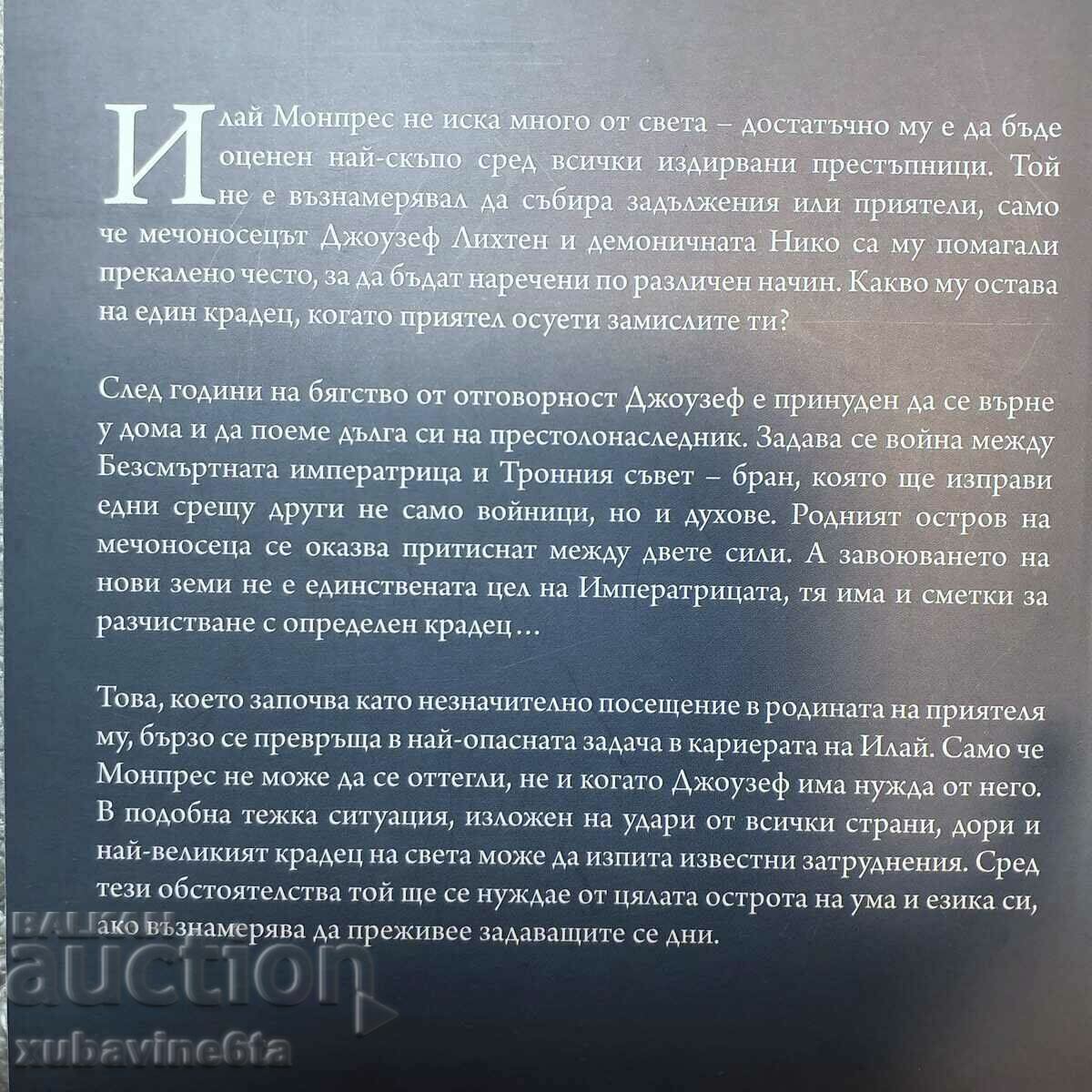 Илай Монпрес не иска много от света – достатъчно му е да бъде оценен най-скъпо сред всички издирвани престъпници. Той не е възнамерявал да събира задължения или приятели, само че мечоносецът Джоузеф Лихтен и демоничната Нико са му помагали прекалено често, за да бъдат наречени по различен начин. Какво му остава на един крадец, когато приятел осуети замислите ти?

След години на бягство от отговорност Джоузеф е принуден да се върне у дома и да поеме дълга си на престолонаследник. Задава се война между Безсмъртната императрица и Тронния съвет – бран, която ще изправи едни срещу други не само войници, но и духове. Родният остров на мечоносеца се оказва притиснат между двете сили. А завоюването на нови земи не е единствената цел на Императрицата, тя има и сметки за разчистване с определен крадец…

Това, което започва като незначително посещение в родината на приятеля му, бързо се превръща в най-опасната задача в кариерата на Илай. Само че Монпрес не може да се оттегли, не и когато Джоузеф има нужда от него. В подобна тежка ситуация, изложен на удари от всички страни, дори и най-великият крадец на света може да изпита известни затруднения. Сред тези обстоятелства той ще се нуждае от цялата острота на ума и езика си, ако възнамерява да преживее задаващите се дни.

BALKAN
auction
xubavine6ta